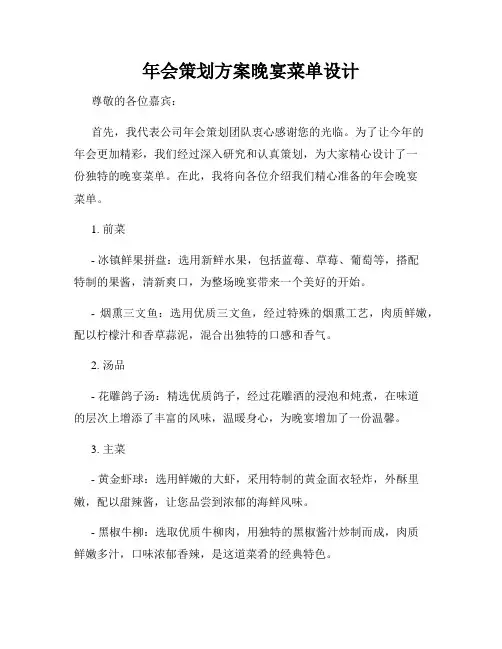 年会策划方案晚宴菜单设计

尊敬的各位嘉宾：

首先，我代表公司年会策划团队衷心感谢您的光临。为了让今年的年会更加精彩，我们经过深入研究和认真策划，为大家精心设计了一份独特的晚宴菜单。在此，我将向各位介绍我们精心准备的年会晚宴菜单。

1. 前菜

- 冰镇鲜果拼盘：选用新鲜水果，包括蓝莓、草莓、葡萄等，搭配特制的果酱，清新爽口，为整场晚宴带来一个美好的开始。

- 烟熏三文鱼：选用优质三文鱼，经过特殊的烟熏工艺，肉质鲜嫩，配以柠檬汁和香草蒜泥，混合出独特的口感和香气。

2. 汤品

- 花雕鸽子汤：精选优质鸽子，经过花雕酒的浸泡和炖煮，在味道的层次上增添了丰富的风味，温暖身心，为晚宴增加了一份温馨。

3. 主菜

- 黄金虾球：选用鲜嫩的大虾，采用特制的黄金面衣轻炸，外酥里嫩，配以甜辣酱，让您品尝到浓郁的海鲜风味。

- 黑椒牛柳：选取优质牛柳肉，用独特的黑椒酱汁炒制而成，肉质鲜嫩多汁，口味浓郁香辣，是这道菜肴的经典特色。